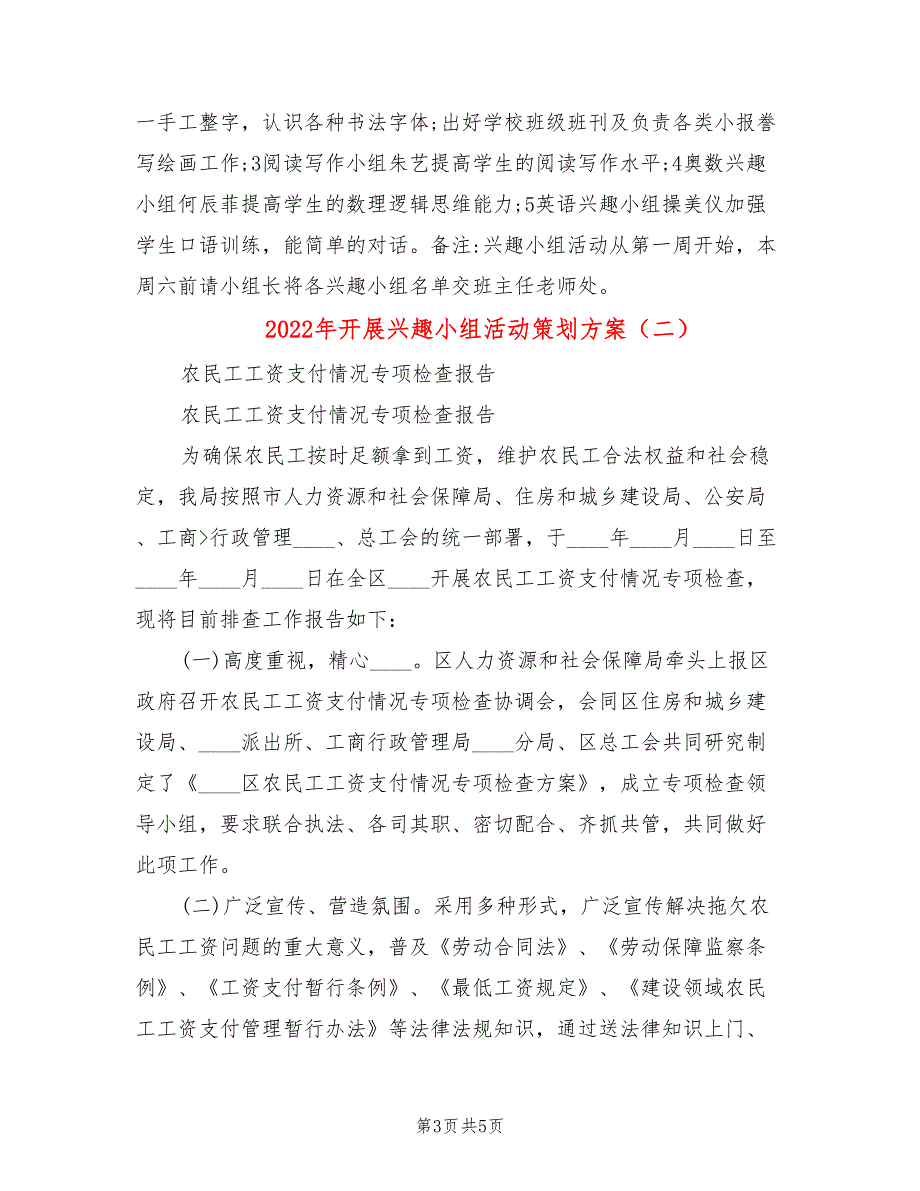 一手工整字，认识各种书法字体;出好学校班级班刊及负责各类小报誊写绘画工作;3阅读写作小组朱艺提高学生的阅读写作水平;4奥数兴趣小组何辰菲提高学生的数理逻辑思维能力;5英语兴趣小组操美仪加强学生口语训练，能简单的对话。备注:兴趣小组活动从第一周开始，本周六前请小组长将各兴趣小组名单交班主任老师处。

2022年开展兴趣小组活动策划方案（二）

农民工工资支付情况专项检查报告

农民工工资支付情况专项检查报告

为确保农民工按时足额拿到工资，维护农民工合法权益和社会稳定，我局按照市人力资源和社会保障局、住房和城乡建设局、公安局、工商>行政管理____、总工会的统一部署，于____年____月____日至____年____月____日在全区____开展农民工工资支付情况专项检查，现将目前排查工作报告如下：

(一)高度重视，精心____。区人力资源和社会保障局牵头上报区政府召开农民工工资支付情况专项检查协调会，会同区住房和城乡建设局、____派出所、工商行政管理局____分局、区总工会共同研究制定了《____区农民工工资支付情况专项检查方案》，成立专项检查领导小组，要求联合执法、各司其职、密切配合、齐抓共管，共同做好此项工作。

(二)广泛宣传、营造氛围。采用多种形式，广泛宣传解决拖欠农民工工资问题的重大意义，普及《劳动合同法》、《劳动保障监察条例》、《工资支付暂行条例》、《最低工资规定》、《建设领域农民工工资支付管理暂行办法》等法律法规知识，通过送法律知识上门、

第3页 共5页